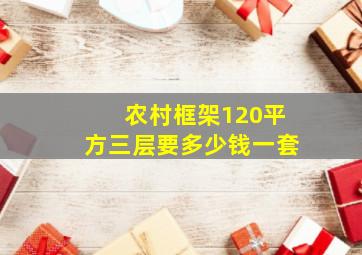 农村框架120平方三层要多少钱一套